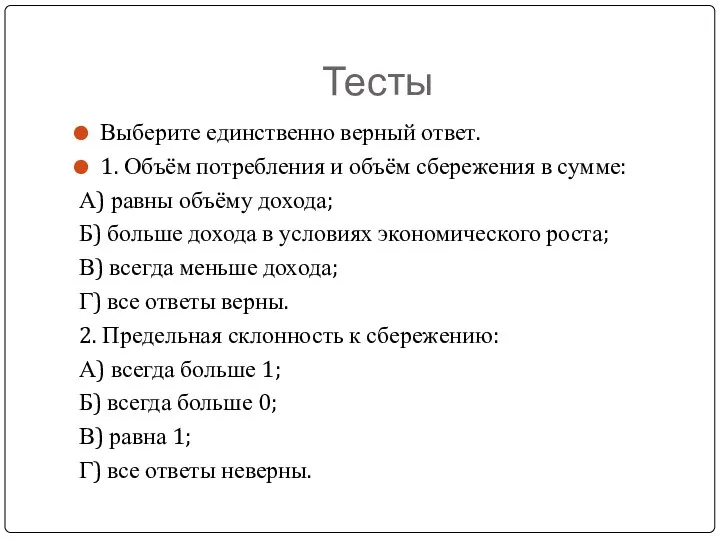 Тесты

Выберите единственно верный ответ.

1. Объём потребления и объём сбережения в сумме:

А) равны объёму дохода;

Б) больше дохода в условиях экономического роста;

В) всегда меньше дохода;

Г) все ответы верны.

2. Предельная склонность к сбережению:

А) всегда больше 1;

Б) всегда больше 0;

В) равна 1;

Г) все ответы неверны.